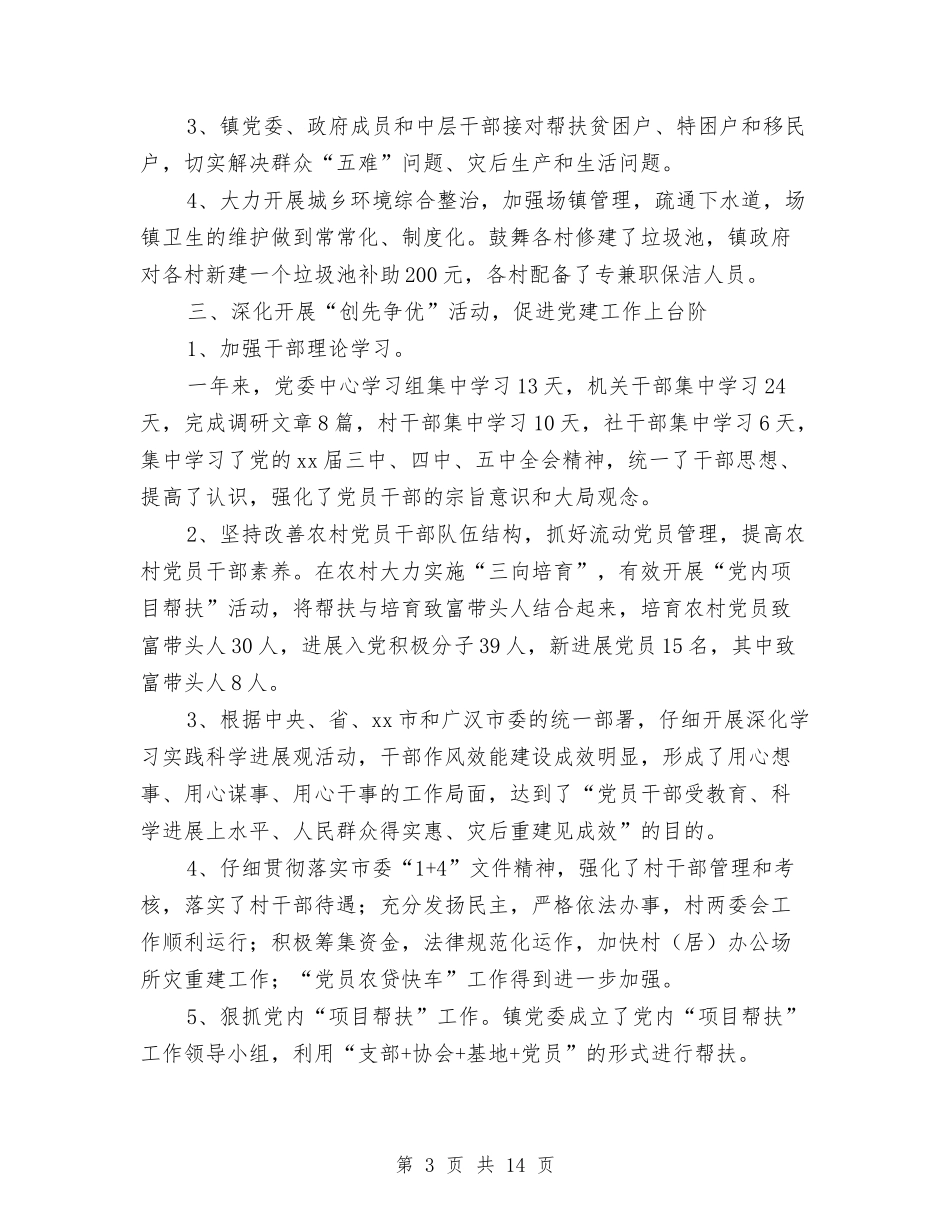 3、镇党委、政府成员和中层干部接对帮扶贫困户、特困户和移民户，切实解决群众“五难”问题、灾后生产和生活问题。

4、大力开展城乡环境综合整治，加强场镇管理，疏通下水道，场镇卫生的维护做到常常化、制度化。鼓舞各村修建了垃圾池，镇政府对各村新建一个垃圾池补助200元，各村配备了专兼职保洁人员。

三、深化开展“创先争优”活动，促进党建工作上台阶

1、加强干部理论学习。

一年来，党委中心学习组集中学习13天，机关干部集中学习24天，完成调研文章8篇，村干部集中学习10天，社干部集中学习6天，集中学习了党的xx届三中、四中、五中全会精神，统一了干部思想、提高了认识，强化了党员干部的宗旨意识和大局观念。

2、坚持改善农村党员干部队伍结构，抓好流动党员管理，提高农村党员干部素养。在农村大力实施“三向培育”，有效开展“党内项目帮扶”活动，将帮扶与培育致富带头人结合起来，培育农村党员致富带头人30人，进展入党积极分子39人，新进展党员15名，其中致富带头人8人。

3、根据中央、省、xx市和广汉市委的统一部署，仔细开展深化学习实践科学进展观活动，干部作风效能建设成效明显，形成了用心想事、用心谋事、用心干事的工作局面，达到了“党员干部受教育、科学进展上水平、人民群众得实惠、灾后重建见成效”的目的。

4、仔细贯彻落实市委“1+4”文件精神，强化了村干部管理和考核，落实了村干部待遇；充分发扬民主，严格依法办事，村两委会工作顺利运行；积极筹集资金，法律规范化运作，加快村（居）办公场所灾重建工作；“党员农贷快车”工作得到进一步加强。

5、狠抓党内“项目帮扶”工作。镇党委成立了党内“项目帮扶”工作领导小组，利用“支部+协会+基地+党员”的形式进行帮扶。

第 3 页 共 14 页